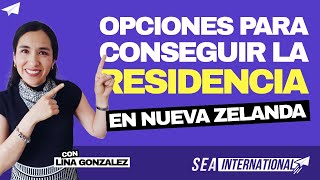 OPCIONES PARA CONSEGUIR LA RESIDENCIA

EN NUEVA ZELANDA

CON
LINA GONZALEZ

SEA INTERNATIONAL